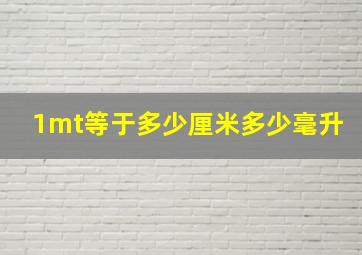 1mt等于多少厘米多少毫升